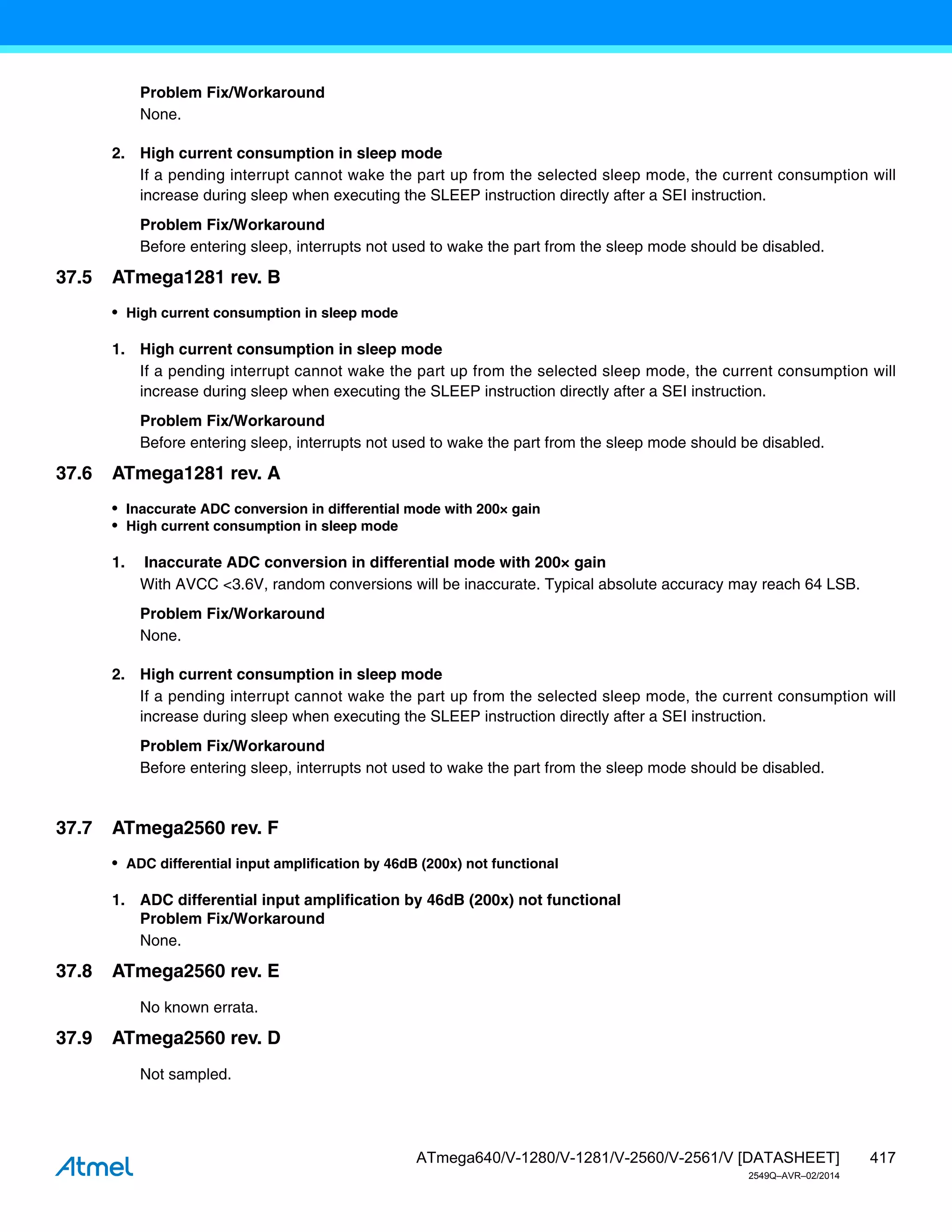 Problem Fix/Workaround
None.

2. High current consumption in sleep mode
If a pending interrupt cannot wake the part up from the selected sleep mode, the current consumption will increase during sleep when executing the SLEEP instruction directly after a SEI instruction.

Problem Fix/Workaround
Before entering sleep, interrupts not used to wake the part from the sleep mode should be disabled.

37.5 ATmega1281 rev. B

• High current consumption in sleep mode

1. High current consumption in sleep mode
If a pending interrupt cannot wake the part up from the selected sleep mode, the current consumption will increase during sleep when executing the SLEEP instruction directly after a SEI instruction.

Problem Fix/Workaround
Before entering sleep, interrupts not used to wake the part from the sleep mode should be disabled.

37.6 ATmega1281 rev. A

• Inaccurate ADC conversion in differential mode with 200× gain
• High current consumption in sleep mode

1. Inaccurate ADC conversion in differential mode with 200× gain
With AVCC <3.6V, random conversions will be inaccurate. Typical absolute accuracy may reach 64 LSB.

Problem Fix/Workaround
None.

2. High current consumption in sleep mode
If a pending interrupt cannot wake the part up from the selected sleep mode, the current consumption will increase during sleep when executing the SLEEP instruction directly after a SEI instruction.

Problem Fix/Workaround
Before entering sleep, interrupts not used to wake the part from the sleep mode should be disabled.

37.7 ATmega2560 rev. F

• ADC differential input amplification by 46dB (200x) not functional

1. ADC differential input amplification by 46dB (200x) not functional
Problem Fix/Workaround
None.

37.8 ATmega2560 rev. E

No known errata.

37.9 ATmega2560 rev. D

Not sampled.

Atmel

ATmega640/V-1280/V-1281/V-2560/V-2561/V [DATASHEET] 417
2549Q–AVR–02/2014